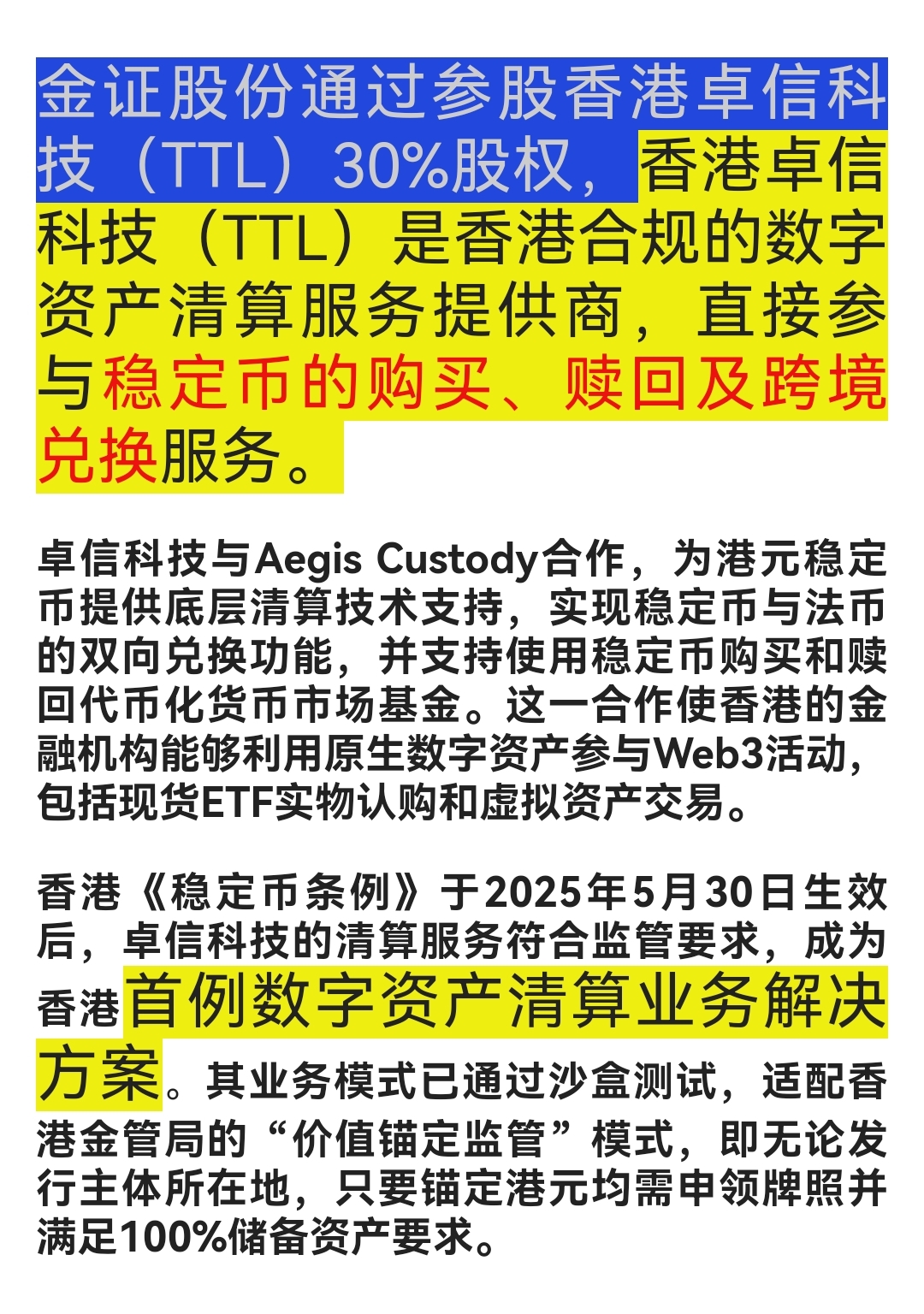 金证股份通过参股香港卓信科技（TTL）30%股权，香港卓信科技（TTL）是香港合规的数字资产清算服务提供商，直接参与稳定币的购买、赎回及跨境兑换服务。

卓信科技与Aegis Custody合作，为港元稳定币提供底层清算技术支持，实现稳定币与法币的双向兑换功能，并支持使用稳定币购买和赎回代币化货币市场基金。这一合作使香港的金融机构能够利用原生数字资产参与Web3活动，包括现货ETF实物认购和虚拟资产交易。

香港《稳定币条例》于2025年5月30日生效后，卓信科技的清算服务符合监管要求，成为香港首例数字资产清算业务解决方案。其业务模式已通过沙盒测试，适配香港金管局的“价值锚定监管”模式，即无论发行主体所在地，只要锚定港元均需申领牌照并满足100%储备资产要求。